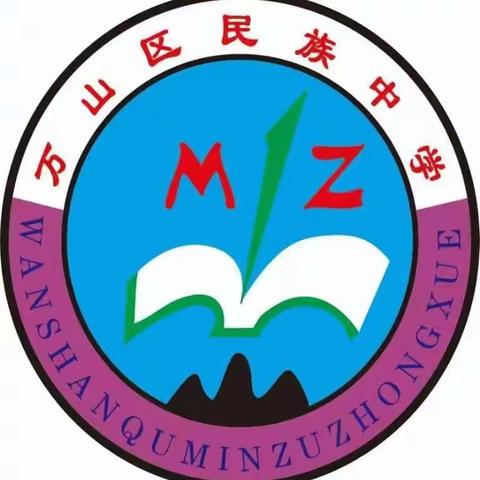 万山区民族中学

M Z

WANSHANQUMINZUZHONGXUE